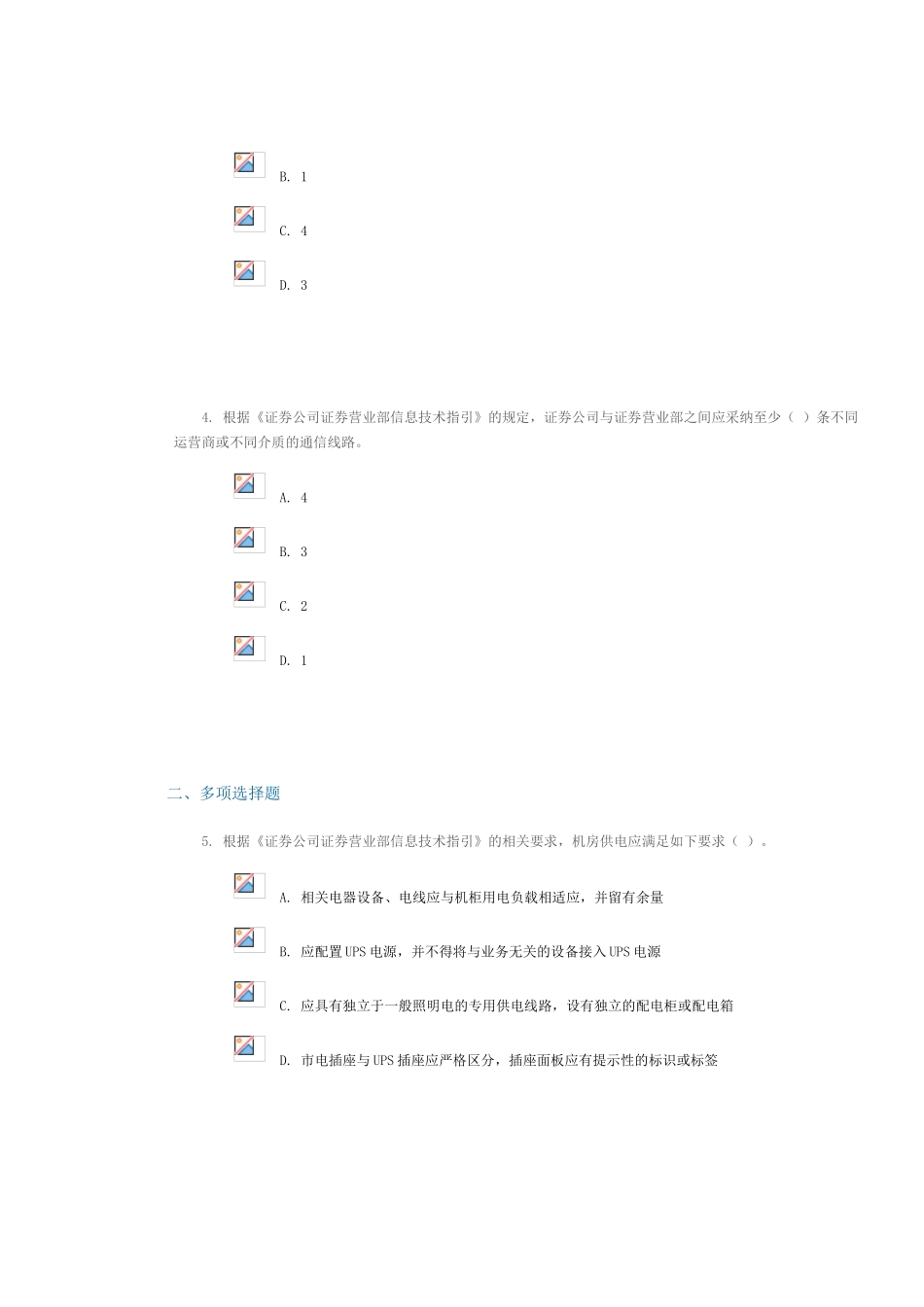 B. 1

C. 4

D. 3

4. 根据《证券公司证券营业部信息技术指引》的规定，证券公司与证券营业部之间应采纳至少（ ）条不同运营商或不同介质的通信线路。

A. 4

B. 3

C. 2

D. 1

二、多项选择题

5. 根据《证券公司证券营业部信息技术指引》的相关要求，机房供电应满足如下要求（ ）。

A. 相关电器设备、电线应与机柜用电负载相适应，并留有余量

B. 应配置UPS电源，并不得将与业务无关的设备接入UPS电源

C. 应具有独立于一般照明电的专用供电线路，设有独立的配电柜或配电箱

D. 市电插座与UPS插座应严格区分，插座面板应有提示性的标识或标签